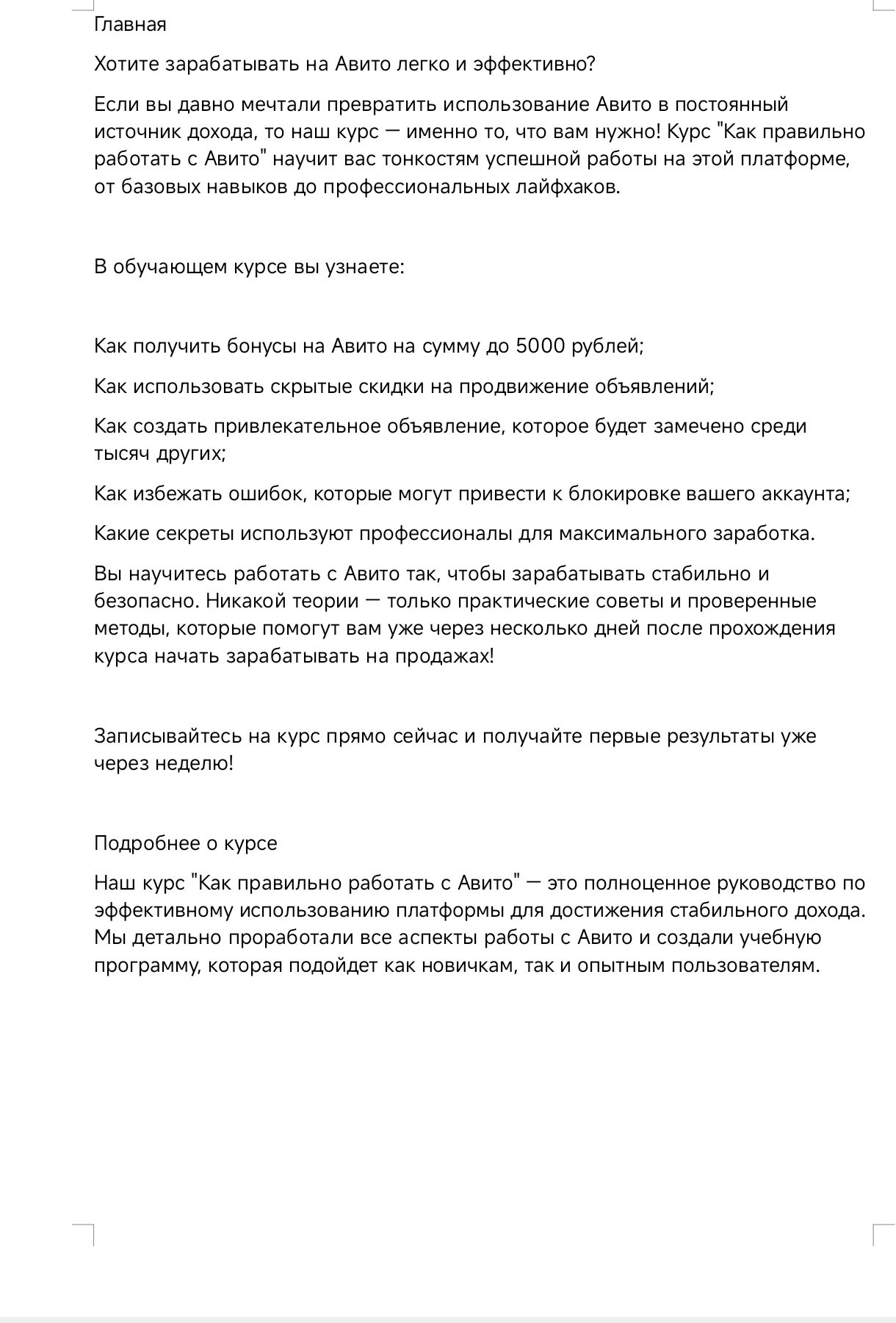 Главная

Хотите зарабатывать на Авито легко и эффективно?

Если вы давно мечтали превратить использование Авито в постоянный источник дохода, то наш курс — именно то, что вам нужно! Курс "Как правильно работать с Авито" научит вас тонкостям успешной работы на этой платформе, от базовых навыков до профессиональных лайфхаков.

В обучающем курсе вы узнаете:

Как получить бонусы на Авито на сумму до 5000 рублей;

Как использовать скрытые скидки на продвижение объявлений;

Как создать привлекательное объявление, которое будет замечено среди тысяч других;

Как избежать ошибок, которые могут привести к блокировке вашего аккаунта;

Какие секреты используют профессионалы для максимального заработка.

Вы научитесь работать с Авито так, чтобы зарабатывать стабильно и безопасно. Никакой теории — только практические советы и проверенные методы, которые помогут вам уже через несколько дней после прохождения курса начать зарабатывать на продажах!

Записывайтесь на курс прямо сейчас и получайте первые результаты уже через неделю!

Подробнее о курсе

Наш курс "Как правильно работать с Авито" — это полноценное руководство по эффективному использованию платформы для достижения стабильного дохода. Мы детально проработали все аспекты работы с Авито и создали учебную программу, которая подойдет как новичкам, так и опытным пользователям.